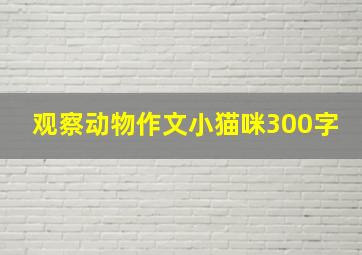 观察动物作文小猫咪300字